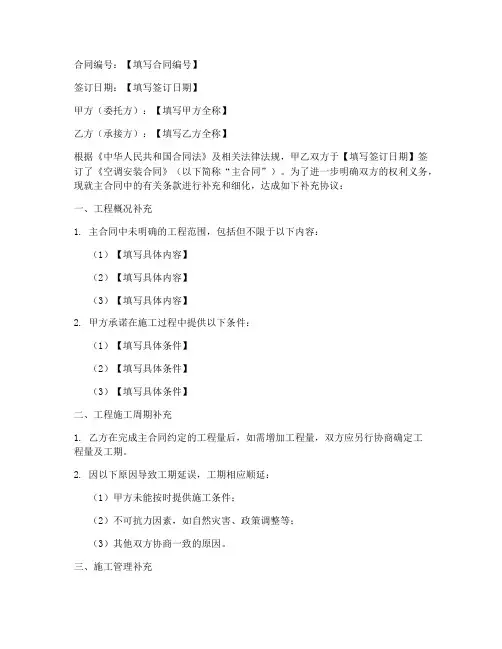 合同编号：【填写合同编号】

签订日期：【填写签订日期】

甲方（委托方）：【填写甲方全称】

乙方（承接方）：【填写乙方全称】

根据《中华人民共和国合同法》及相关法律法规，甲乙双方于【填写签订日期】签订了《空调安装合同》（以下简称“主合同”）。为了进一步明确双方的权利义务，现就主合同中的有关条款进行补充和细化，达成如下补充协议：

一、工程概况补充

1. 主合同中未明确的工程范围，包括但不限于以下内容：

（1）【填写具体内容】

（2）【填写具体内容】

（3）【填写具体内容】

2. 甲方承诺在施工过程中提供以下条件：

（1）【填写具体条件】

（2）【填写具体条件】

（3）【填写具体条件】

二、工程施工周期补充

1. 乙方在完成主合同约定的工程量后，如需增加工程量，双方应另行协商确定工程量及工期。

2. 因以下原因导致工期延误，工期相应顺延：

（1）甲方未能按时提供施工条件；

（2）不可抗力因素，如自然灾害、政策调整等；

（3）其他双方协商一致的原因。

三、施工管理补充